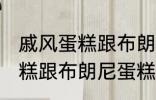 戚风蛋糕跟布朗
糕跟布朗尼蛋糕